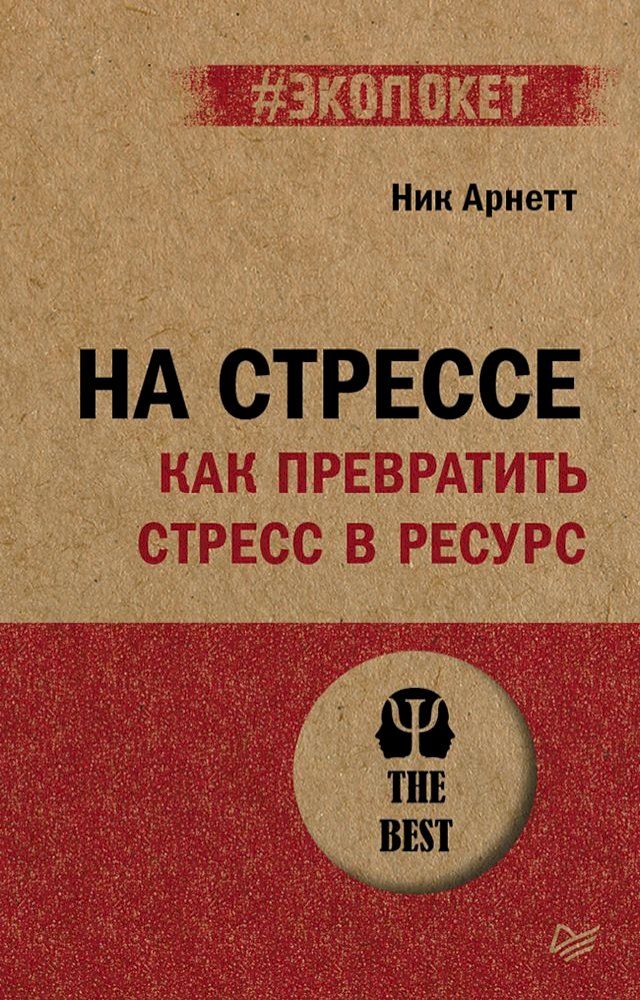 #ЭКОПОКЕТ

Ник Арнетт

НА СТРЕССЕ

КАК ПРЕВРАТИТЬ СТРЕСС В РЕСУРС

THE BEST